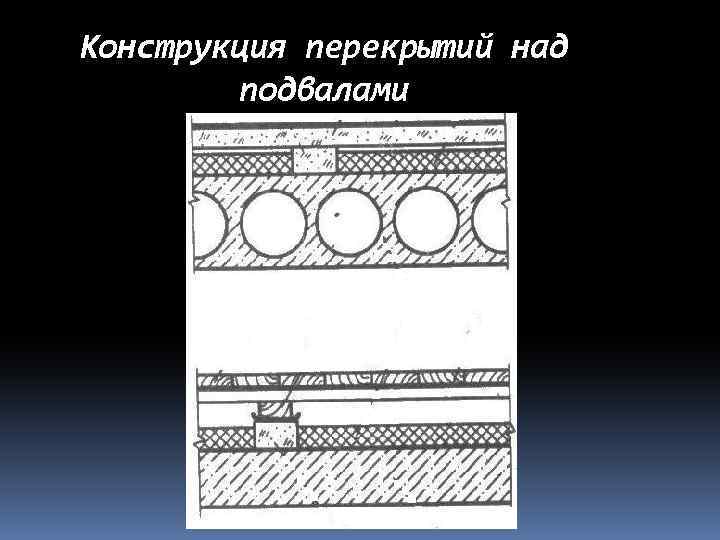 Конструкция перекрытий над подвалами